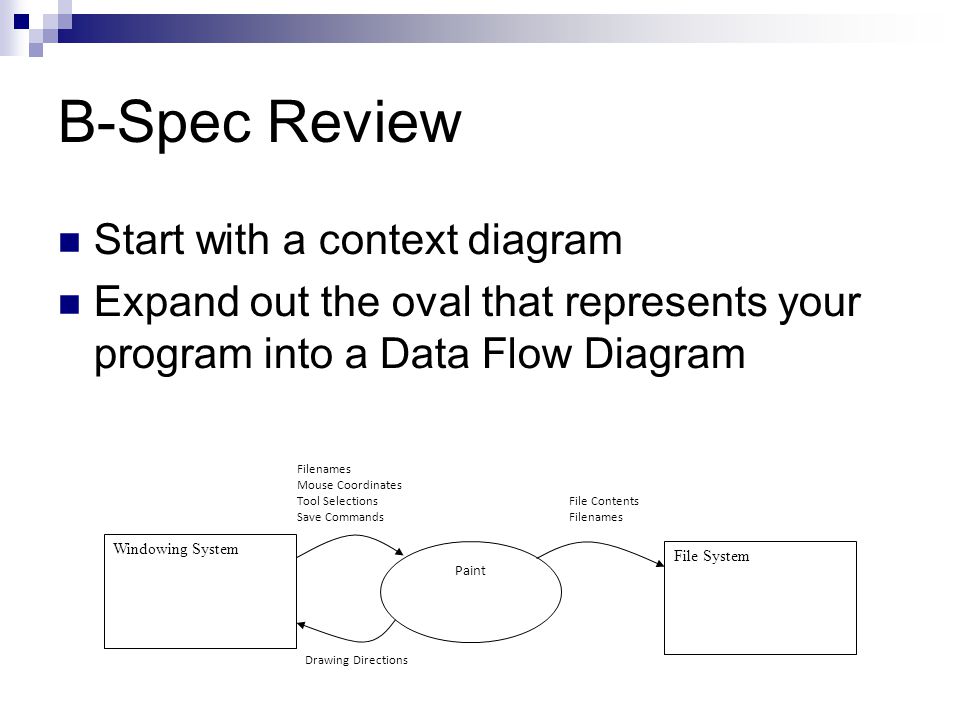 B-Spec Review

Start with a context diagram

Expand out the oval that represents your program into a Data Flow Diagram

Filenames
Mouse Coordinates
Tool Selections
Save Commands

File Contents
Filenames

Windowing System

Paint

File System

Drawing Directions